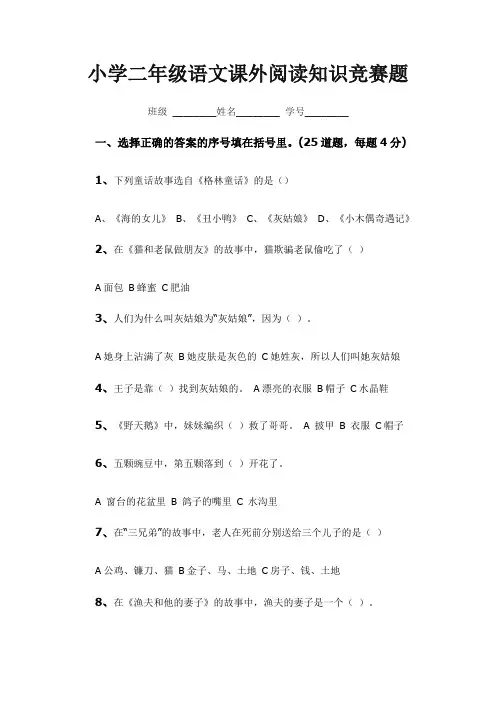 小学二年级语文课外阅读知识竞赛题

班级 ________姓名________ 学号________

一、选择正确的答案的序号填在括号里。(25 道题，每题 4 分)

1、下列童话故事选自《格林童话》的是()

A、《海的女儿》 B、《丑小鸭》 C、《灰姑娘》 D、《小木偶奇遇记》

2、在《猫和老鼠做朋友》的故事中，猫欺骗老鼠偷吃了（ ）

A 面包 B 蜂蜜 C 肥油

3、人们为什么叫灰姑娘为"灰姑娘"，因为（ ）.

A 她身上沾满了灰 B 她皮肤是灰色的 C 她姓灰，所以人们叫她灰姑娘

4、王子是靠（ ）找到灰姑娘的． A 漂亮的衣服 B 帽子 C 水晶鞋

5、《野天鹅》中，妹妹编织（ ）救了哥哥． A 披甲 B 衣服 C 帽子

6、五颗豌豆中，第五颗落到（ ）开花了．

A 窗台的花盆里 B 鸽子的嘴里 C 水沟里

7、在"三兄弟"的故事中，老人在死前分别送给三个儿子的是（ ）

A 公鸡、镰刀、猫 B 金子、马、土地 C 房子、钱、土地

8、在《渔夫和他的妻子》的故事中，渔夫的妻子是一个（ ）.